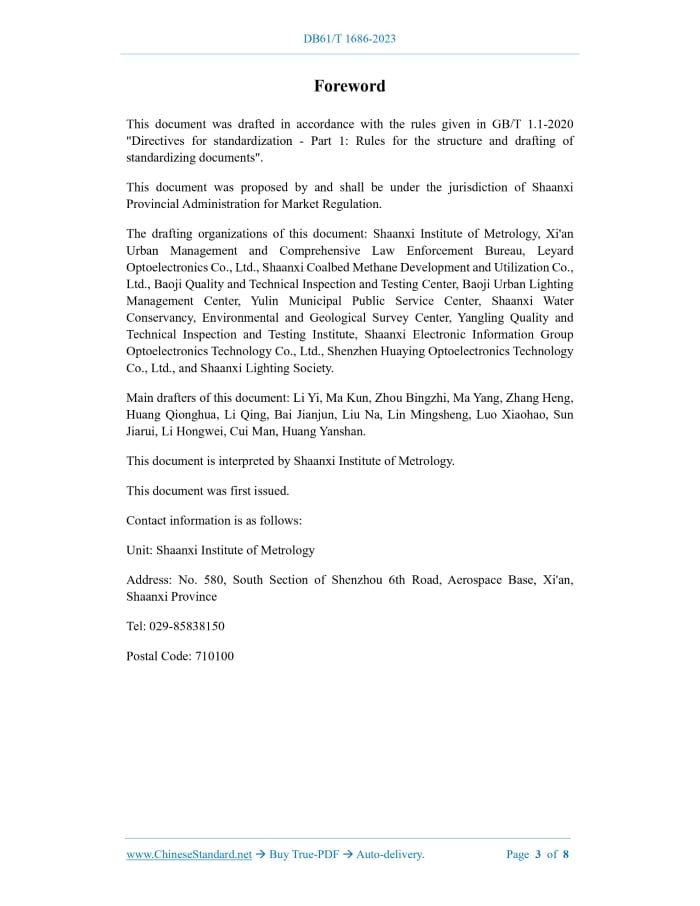 DB61/T 1686-2023

Foreword

This document was drafted in accordance with the rules given in GB/T 1.1-2020 "Directives for standardization - Part 1: Rules for the structure and drafting of standardizing documents".

This document was proposed by and shall be under the jurisdiction of Shaanxi Provincial Administration for Market Regulation.

The drafting organizations of this document: Shaanxi Institute of Metrology, Xi'an Urban Management and Comprehensive Law Enforcement Bureau, Leyard Optoelectronics Co., Ltd., Shaanxi Coalbed Methane Development and Utilization Co., Ltd., Baoji Quality and Technical Inspection and Testing Center, Baoji Urban Lighting Management Center, Yulin Municipal Public Service Center, Shaanxi Water Conservancy, Environmental and Geological Survey Center, Yangling Quality and Technical Inspection and Testing Institute, Shaanxi Electronic Information Group Optoelectronics Technology Co., Ltd., Shenzhen Huaying Optoelectronics Technology Co., Ltd., and Shaanxi Lighting Society.

Main drafters of this document: Li Yi, Ma Kun, Zhou Bingzhi, Ma Yang, Zhang Heng, Huang Qionghua, Li Qing, Bai Jianjun, Liu Na, Lin Mingsheng, Luo Xiaohao, Sun Jiarui, Li Hongwei, Cui Man, Huang Yanshan.

This document is interpreted by Shaanxi Institute of Metrology.

This document was first issued.

Contact information is as follows:

Unit: Shaanxi Institute of Metrology

Address: No. 580, South Section of Shenzhou 6th Road, Aerospace Base, Xi'an, Shaanxi Province

Tel: 029-85838150

Postal Code: 710100

www.ChineseStandard.net → Buy True-PDF → Auto-delivery. Page 3 of 8